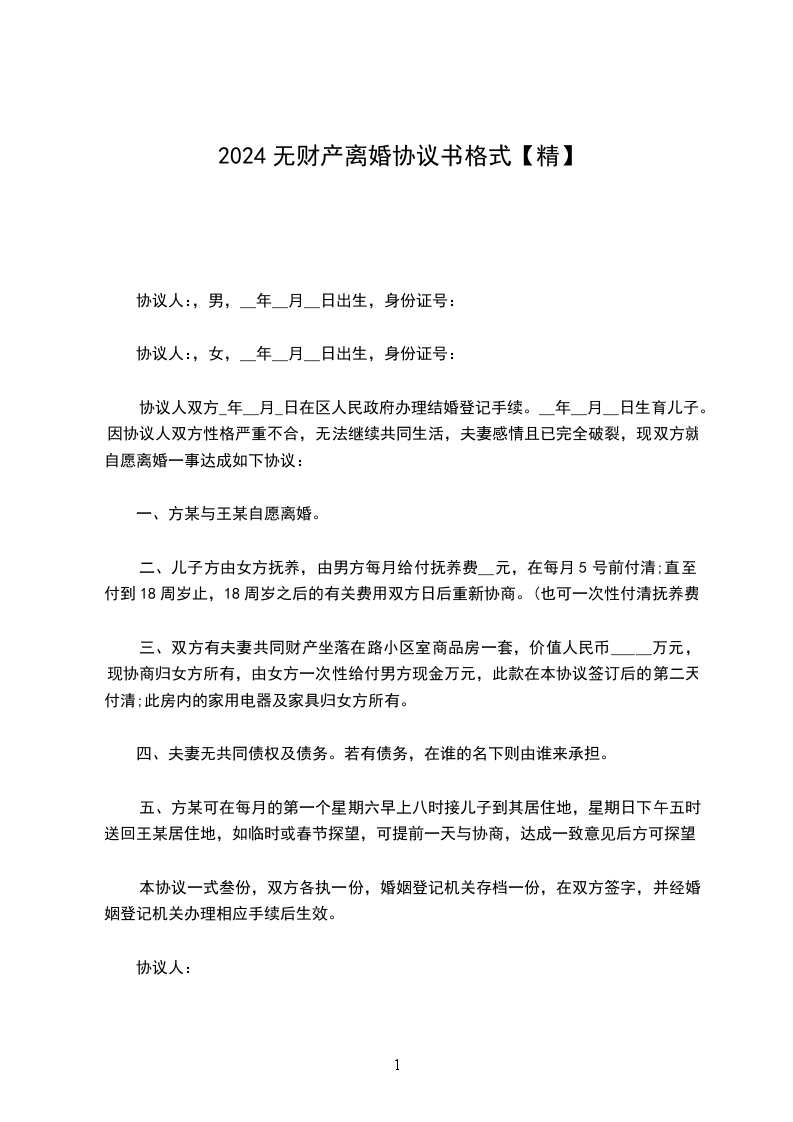 2024 无财产离婚协议书格式【精】

协议人:，男，__年__月__日出生，身份证号:

协议人:，女，__年__月__日出生，身份证号:

协议人双方_年__月_日在区人民政府办理结婚登记手续。__年__月__日生育儿子。因协议人双方性格严重不合，无法继续共同生活，夫妻感情且已完全破裂，现双方就自愿离婚一事达成如下协议:

一、方某与王某自愿离婚。

二、儿子方由女方抚养，由男方每月给付抚养费__元，在每月 5 号前付清;直至付到 18 周岁止，18 周岁之后的有关费用双方日后重新协商。(也可一次性付清抚养费

三、双方有夫妻共同财产坐落在路小区室商品房一套，价值人民币_____万元，现协商归女方所有，由女方一次性给付男方现金万元，此款在本协议签订后的第二天付清;此房内的家用电器及家具归女方所有。

四、夫妻无共同债权及债务。若有债务，在谁的名下则由谁来承担。

五、方某可在每月的第一个星期六早上八时接儿子到其居住地，星期日下午五时送回王某居住地，如临时或春节探望，可提前一天与协商，达成一致意见后方可探望

本协议一式叁份，双方各执一份，婚姻登记机关存档一份，在双方签字，并经婚姻登记机关办理相应手续后生效。

协议人:

1